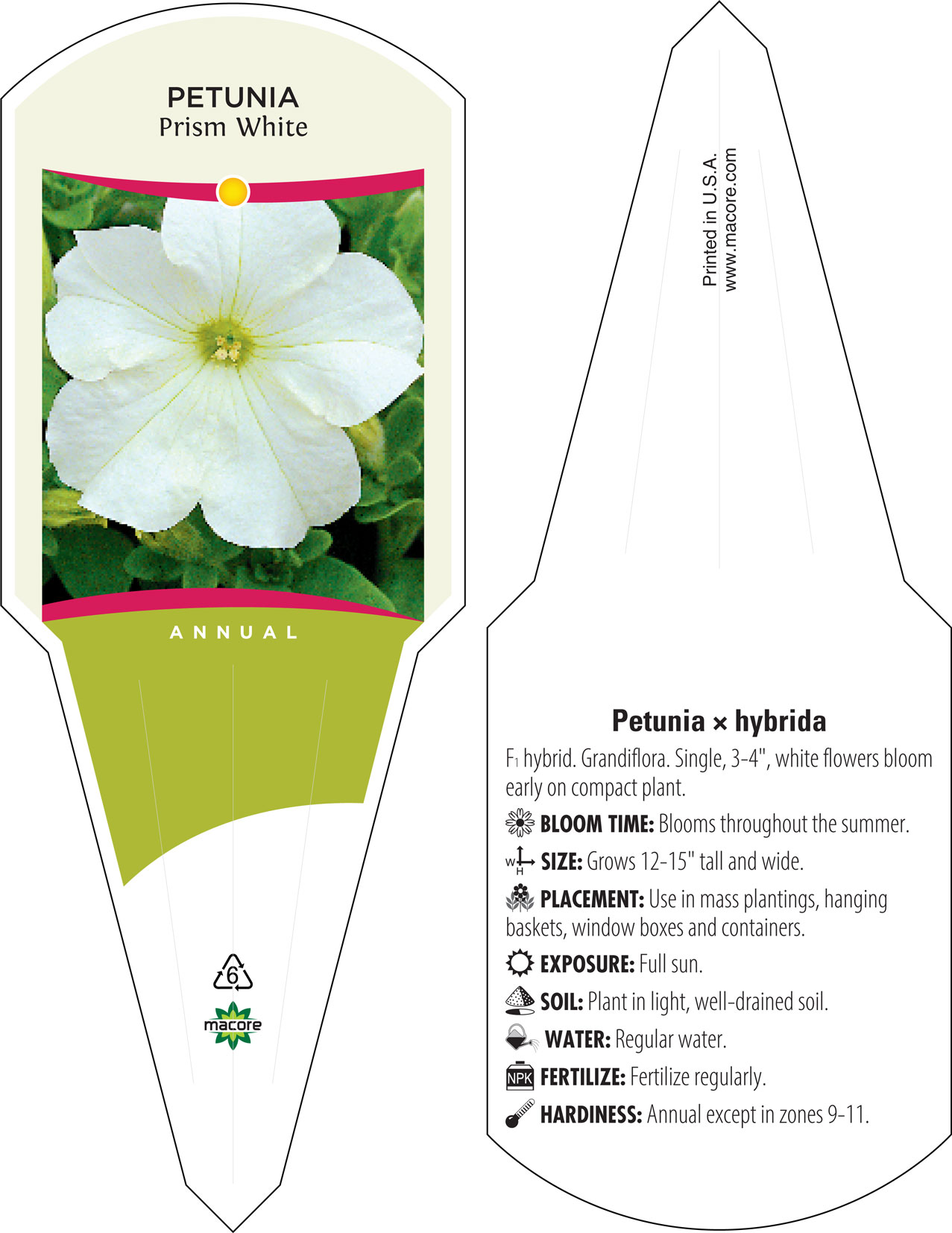 PETUNIA
Prism White

ANNUAL

6

macore

Printed in U.S.A.
www.macore.com

Petunia × hybrida

$F_1$ hybrid. Grandiflora. Single, 3-4", white flowers bloom early on compact plant.

BLOOM TIME: Blooms throughout the summer.

W H SIZE: Grows 12-15" tall and wide.

PLACEMENT: Use in mass plantings, hanging baskets, window boxes and containers.

EXPOSURE: Full sun.

SOIL: Plant in light, well-drained soil.

WATER: Regular water.

NPK FERTILIZE: Fertilize regularly.

HARDINESS: Annual except in zones 9-11.